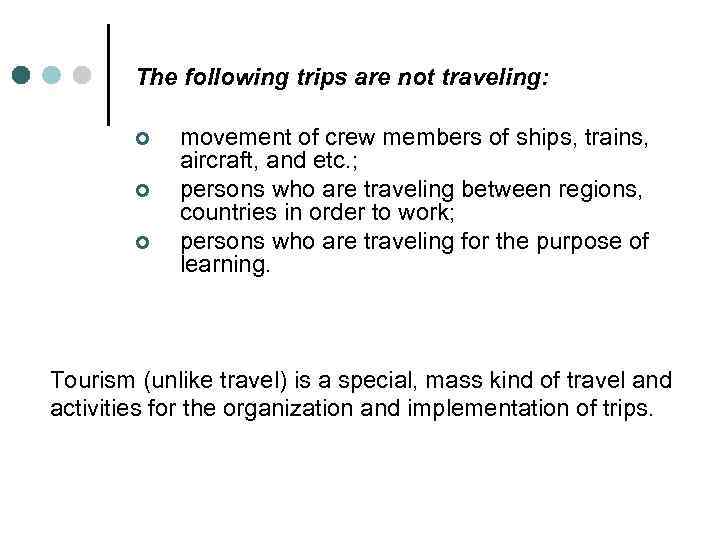 The following trips are not traveling:

• movement of crew members of ships, trains, aircraft, and etc.;
• persons who are traveling between regions, countries in order to work;
• persons who are traveling for the purpose of learning.

Tourism (unlike travel) is a special, mass kind of travel and activities for the organization and implementation of trips.